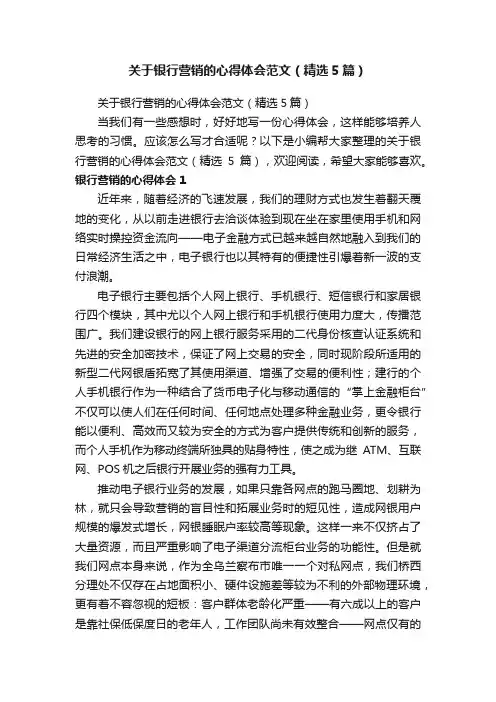 关于银行营销的心得体会范文（精选5篇）

关于银行营销的心得体会范文（精选5篇）

当我们有一些感想时，好好地写一份心得体会，这样能够培养人思考的习惯。应该怎么写才合适呢？以下是小编帮大家整理的关于银行营销的心得体会范文（精选 5 篇），欢迎阅读，希望大家能够喜欢。

银行营销的心得体会 1

近年来，随着经济的飞速发展，我们的理财方式也发生着翻天覆地的变化，从以前走进银行去洽谈体验到现在坐在家里使用手机和网络实时操控资金流向——电子金融方式已越来越自然地融入到我们的日常经济生活之中，电子银行也以其特有的便捷性引爆着新一波的支付浪潮。

电子银行主要包括个人网上银行、手机银行、短信银行和家居银行四个模块，其中尤以个人网上银行和手机银行使用力度大，传播范围广。我们建设银行的网上银行服务采用的二代身份核查认证系统和先进的安全加密技术，保证了网上交易的安全，同时现阶段所适用的新型二代网银盾拓宽了其使用渠道、增强了交易的便利性；建行的个人手机银行作为一种结合了货币电子化与移动通信的“掌上金融柜台”不仅可以使人们在任何时间、任何地点处理多种金融业务，更令银行能以便利、高效而又较为安全的方式为客户提供传统和创新的服务，而个人手机作为移动终端所独具的贴身特性，使之成为继 ATM、互联网、POS 机之后银行开展业务的强有力工具。

推动电子银行业务的发展，如果只靠各网点的跑马圈地、划耕为林，就只会导致营销的盲目性和拓展业务时的短见性，造成网银用户规模的爆发式增长，网银睡眠户率较高等现象。这样一来不仅挤占了大量资源，而且严重影响了电子渠道分流柜台业务的功能性。但是就我们网点本身来说，作为全乌兰察布市唯一一个对私网点，我们桥西分理处不仅存在占地面积小、硬件设施差等较为不利的外部物理环境，更有着不容忽视的短板：客户群体老龄化严重——有六成以上的客户是靠社保低保度日的老年人，工作团队尚未有效整合——网点仅有的